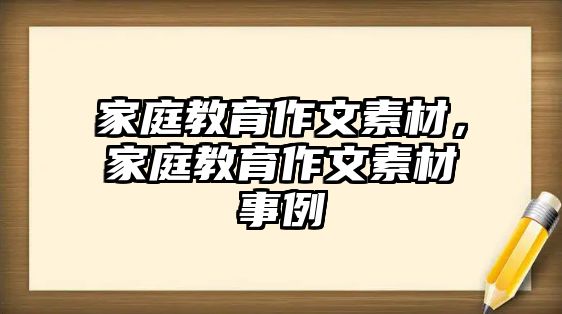 家庭教育作文素材，家庭教育作文素材事例